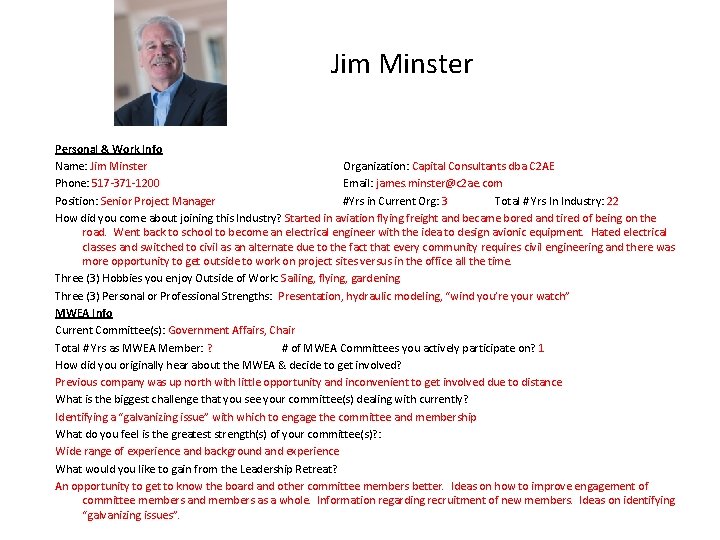 Jim Minster

Personal & Work Info
Name: Jim Minster
Organization: Capital Consultants dba C2AE
Phone: 517-371-1200
Email: james.minster@c2ae.com
Position: Senior Project Manager
#Yrs in Current Org: 3
Total #Yrs In Industry: 22
How did you come about joining this Industry? Started in aviation flying freight and became bored and tired of being on the road. Went back to school to become an electrical engineer with the idea to design avionic equipment. Hated electrical classes and switched to civil as an alternate due to the fact that every community requires civil engineering and there was more opportunity to get outside to work on project sites versus in the office all the time.
Three (3) Hobbies you enjoy Outside of Work: Sailing, flying, gardening
Three (3) Personal or Professional Strengths: Presentation, hydraulic modeling, "wind you're your watch"
MWEA Info
Current Committee(s): Government Affairs, Chair
Total #Yrs as MWEA Member: ?
# of MWEA Committees you actively participate on? 1
How did you originally hear about the MWEA & decide to get involved?
Previous company was up north with little opportunity and inconvenient to get involved due to distance
What is the biggest challenge that you see your committee(s) dealing with currently?
Identifying a "galvanizing issue" with which to engage the committee and membership
What do you feel is the greatest strength(s) of your committee(s)?:
Wide range of experience and background and experience
What would you like to gain from the Leadership Retreat?
An opportunity to get to know the board and other committee members better. Ideas on how to improve engagement of committee members and members as a whole. Information regarding recruitment of new members. Ideas on identifying "galvanizing issues".